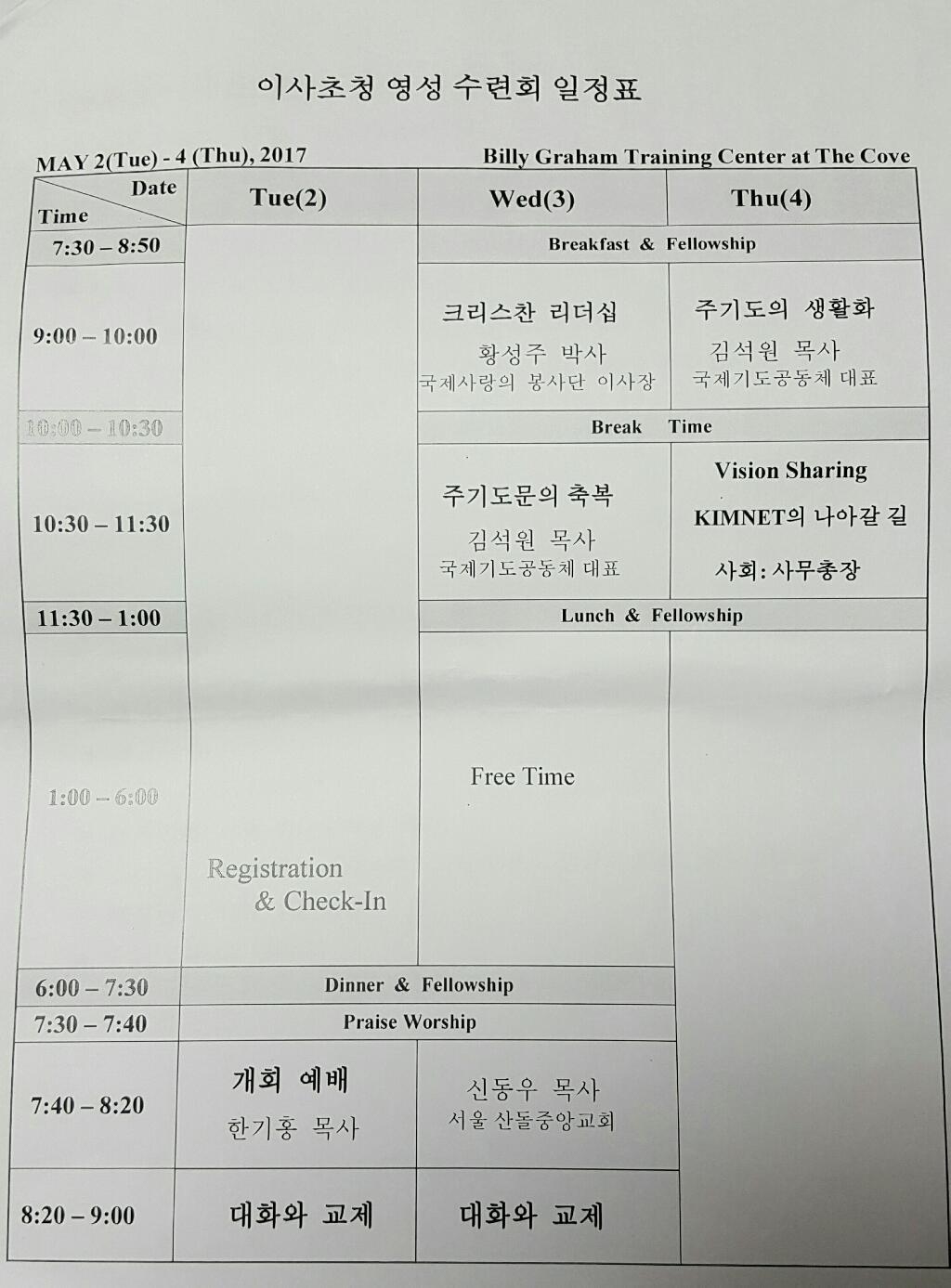 이사초청 영성 수련회 일정표

MAY 2(Tue) - 4 (Thu), 2017

Billy Graham Training Center at The Cove

| Date Time | Tue(2) | Wed(3) | Thu(4) |
|---|---|---|---|
| 7:30 – 8:50 | Registration & Check-In | Breakfast & Fellowship | |
| 9:00 – 10:00 | | 크리스찬 리더십 황성주 박사 국제사랑의 봉사단 이사장 | 주기도의 생활화 김석원 목사 국제기도공동체 대표 |
| 10:00 – 10:30 | | Break Time | |
| 10:30 – 11:30 | | 주기도문의 축복 김석원 목사 국제기도공동체 대표 | Vision Sharing KIMNET의 나아갈 길 사회: 사무총장 |
| 11:30 – 1:00 | | Lunch & Fellowship | |
| 1:00 – 6:00 | | Free Time | |
| 6:00 – 7:30 | Dinner & Fellowship | | |
| 7:30 – 7:40 | Praise Worship | | |
| 7:40 – 8:20 | 개회 예배 한기홍 목사 | 신동우 목사 서울 산돌중앙교회 | |
| 8:20 – 9:00 | 대화와 교제 | 대화와 교제 | |